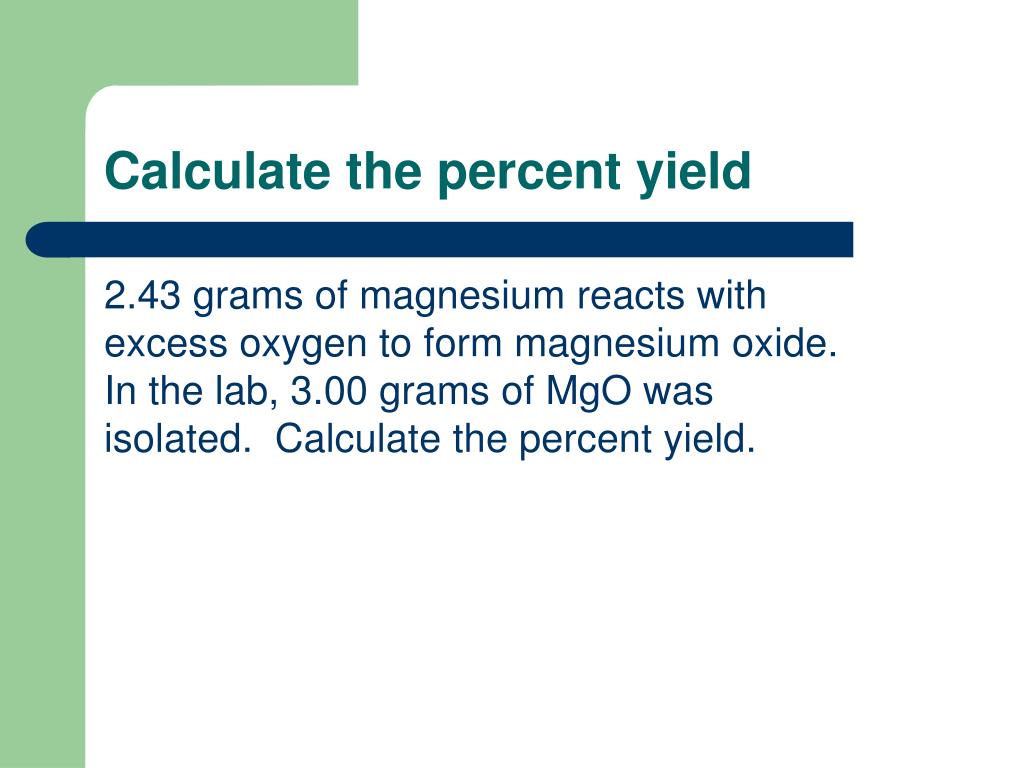 Calculate the percent yield

2.43 grams of magnesium reacts with excess oxygen to form magnesium oxide. In the lab, 3.00 grams of MgO was isolated. Calculate the percent yield.